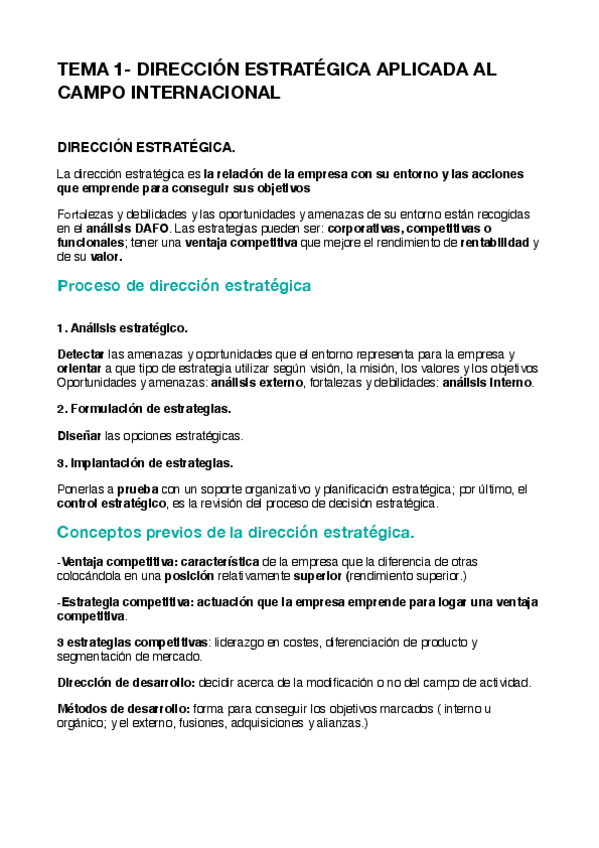 TEMA 1- DIRECCIÓN ESTRATÉGICA APLICADA AL CAMPO INTERNACIONAL

DIRECCIÓN ESTRATÉGICA.

La dirección estratégica es la relación de la empresa con su entorno y las acciones que emprende para conseguir sus objetivos

Fortalezas y debilidades y las oportunidades y amenazas de su entorno están recogidas en el análisis DAFO. Las estrategias pueden ser: corporativas, competitivas o funcionales; tener una ventaja competitiva que mejore el rendimiento de rentabilidad y de su valor.

Proceso de dirección estratégica

1. Análisis estratégico.

Detectar las amenazas y oportunidades que el entorno representa para la empresa y orientar a que tipo de estrategia utilizar según visión, la misión, los valores y los objetivos Oportunidades y amenazas: análisis externo, fortalezas y debilidades: análisis interno.

2. Formulación de estrategias.

Diseñar las opciones estratégicas.

3. Implantación de estrategias.

Ponerlas a prueba con un soporte organizativo y planificación estratégica; por último, el control estratégico, es la revisión del proceso de decisión estratégica.

Conceptos previos de la dirección estratégica.

-Ventaja competitiva: característica de la empresa que la diferencia de otras colocándola en una posición relativamente superior (rendimiento superior.)

-Estrategia competitiva: actuación que la empresa emprende para logar una ventaja competitiva.

3 estrategias competitivas: liderazgo en costes, diferenciación de producto y segmentación de mercado.

Dirección de desarrollo: decidir acerca de la modificación o no del campo de actividad.

Métodos de desarrollo: forma para conseguir los objetivos marcados ( interno u orgánico; y el externo, fusiones, adquisiciones y alianzas.)